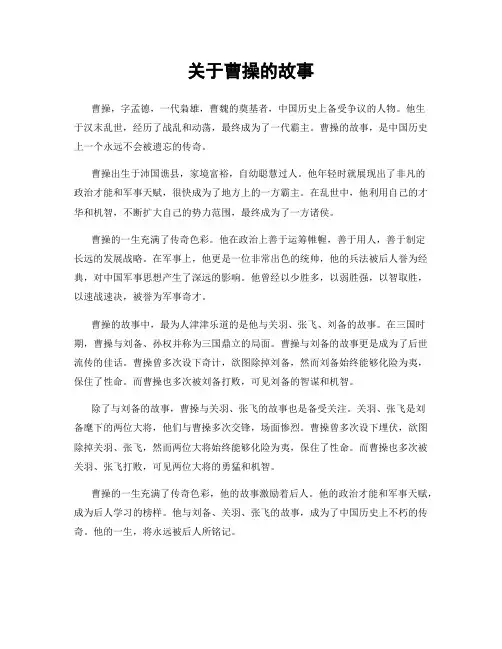 关于曹操的故事

曹操，字孟德，一代枭雄，曹魏的奠基者，中国历史上备受争议的人物。他生于汉末乱世，经历了战乱和动荡，最终成为了一代霸主。曹操的故事，是中国历史上一个永远不会被遗忘的传奇。

曹操出生于沛国谯县，家境富裕，自幼聪慧过人。他年轻时就展现出了非凡的政治才能和军事天赋，很快成为了地方上的一方霸主。在乱世中，他利用自己的才华和机智，不断扩大自己的势力范围，最终成为了一方诸侯。

曹操的一生充满了传奇色彩。他在政治上善于运筹帷幄，善于用人，善于制定长远的发展战略。在军事上，他更是一位非常出色的统帅，他的兵法被后人誉为经典，对中国军事思想产生了深远的影响。他曾经以少胜多，以弱胜强，以智取胜，以速战速决，被誉为军事奇才。

曹操的故事中，最为人津津乐道的是他与关羽、张飞、刘备的故事。在三国时期，曹操与刘备、孙权并称为三国鼎立的局面。曹操与刘备的故事更是成为了后世流传的佳话。曹操曾多次设下奇计，欲图除掉刘备，然而刘备始终能够化险为夷，保住了性命。而曹操也多次被刘备打败，可见刘备的智谋和机智。

除了与刘备的故事，曹操与关羽、张飞的故事也是备受关注。关羽、张飞是刘备麾下的两位大将，他们与曹操多次交锋，场面惨烈。曹操曾多次设下埋伏，欲图除掉关羽、张飞，然而两位大将始终能够化险为夷，保住了性命。而曹操也多次被关羽、张飞打败，可见两位大将的勇猛和机智。

曹操的一生充满了传奇色彩，他的故事激励着后人。他的政治才能和军事天赋，成为后人学习的榜样。他与刘备、关羽、张飞的故事，成为了中国历史上不朽的传奇。他的一生，将永远被后人所铭记。